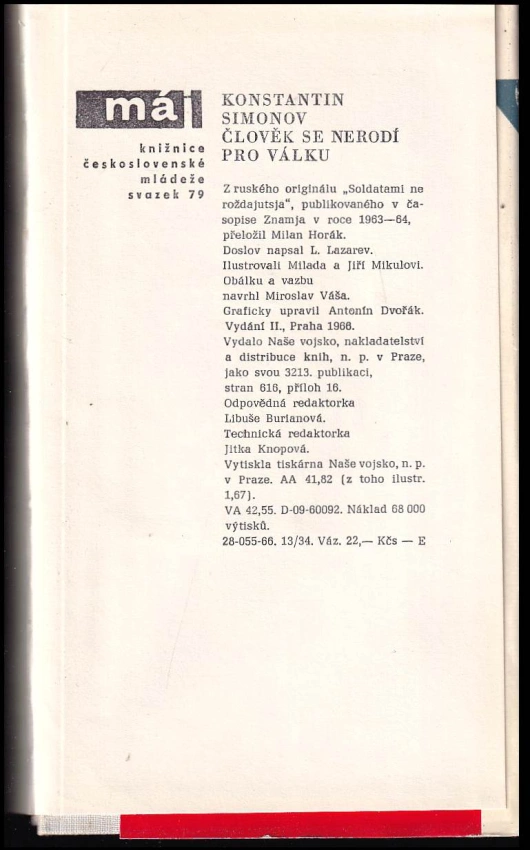 máj

knižnice československé mládeže svazek 79

KONSTANTIN SIMONOV
ČLOVĚK SE NERODÍ PRO VÁLKU

Z ruského originálu „Soldatami ne roždajutsja“, publikovaného v časopise Znamja v roce 1963—64, přeložil Milan Horák.
Doslov napsal L. Lazarev.
Ilustrovali Milada a Jiří Mikulovi.
Obálku a vazbu navrhl Miroslav Váša.
Graficky upravil Antonín Dvořák.
Vydání II., Praha 1966.
Vydalo Naše vojsko, nakladatelství a distribuce knih, n. p. v Praze, jako svou 3213. publikaci, stran 616, příloh 16.
Odpovědná redaktorka Libuše Burianová.
Technická redaktorka Jitka Knopová.
Vytiskla tiskárna Naše vojsko, n. p. v Praze. AA 41,82 (z toho ilustr. 1,67).
VA 42,55. D-09-60092. Náklad 68 000 výtisků.
28-055-66. 13/34. Váz. 22,— Kčs — E